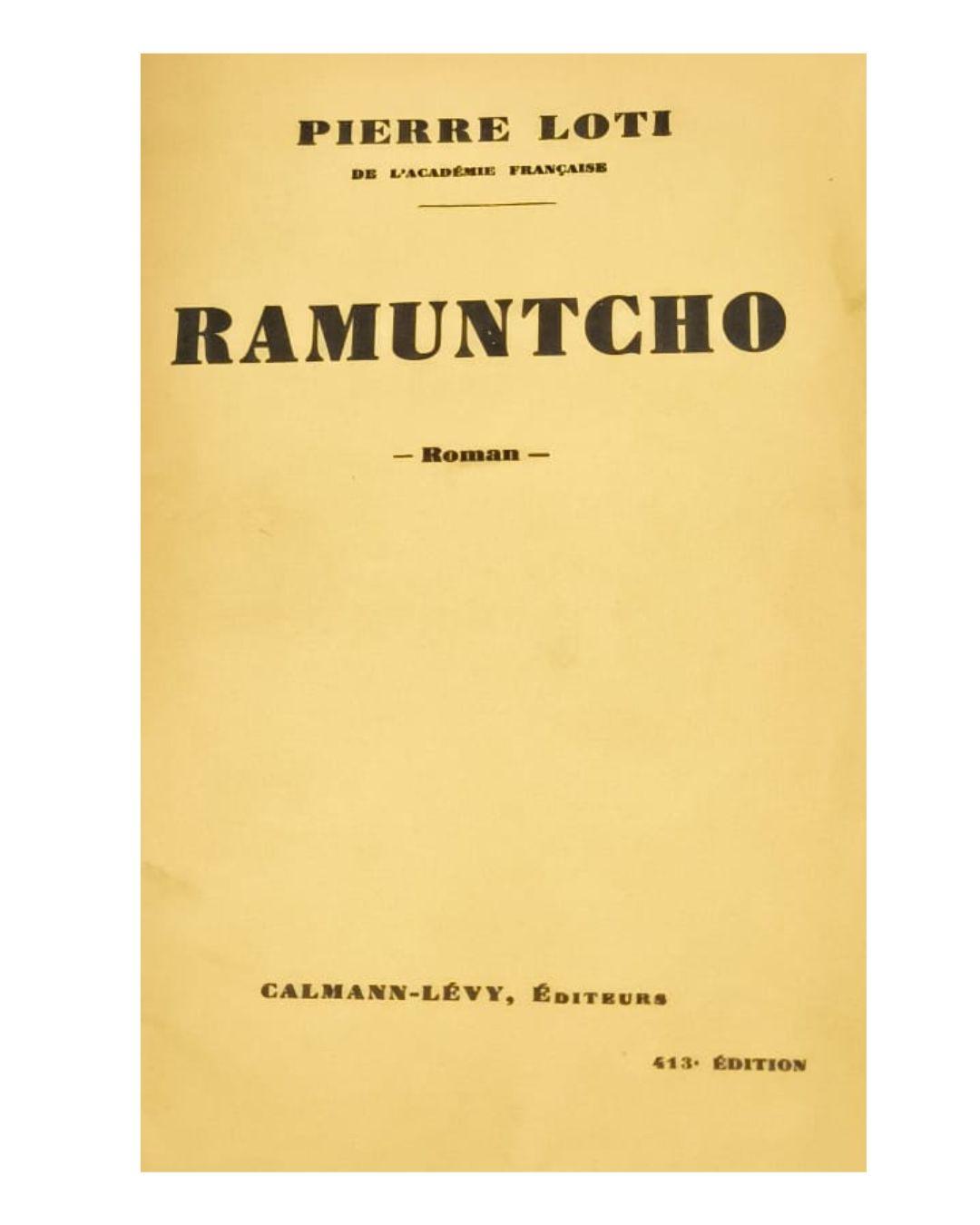 PIERRE LOTI
DE L'ACADÉMIE FRANÇAISE

RAMUNTCHO

— Roman —

CALMANN-LÉVY, ÉDITEURS

413e ÉDITION